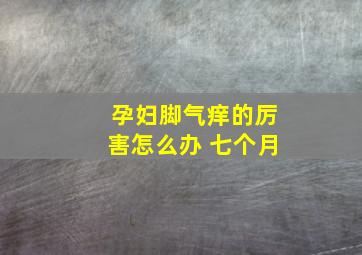 孕妇脚气痒的厉害怎么办 七个月